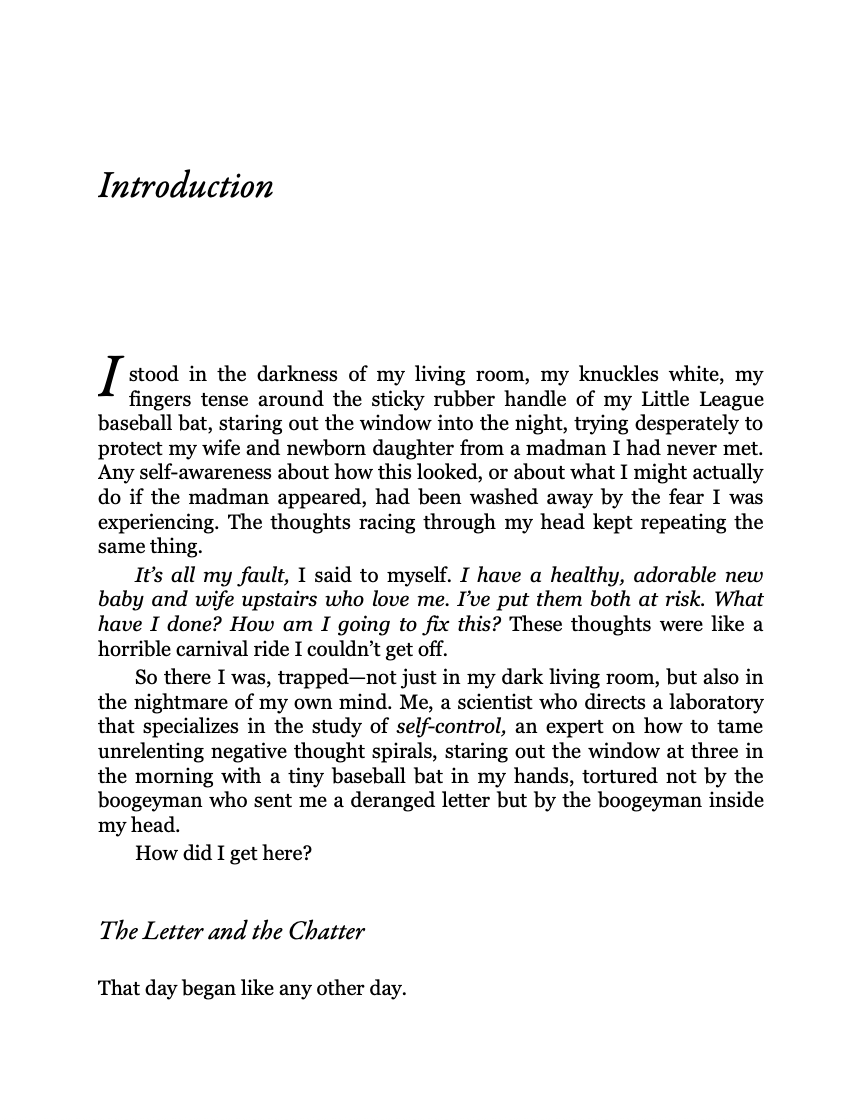 Introduction

I stood in the darkness of my living room, my knuckles white, my fingers tense around the sticky rubber handle of my Little League baseball bat, staring out the window into the night, trying desperately to protect my wife and newborn daughter from a madman I had never met. Any self-awareness about how this looked, or about what I might actually do if the madman appeared, had been washed away by the fear I was experiencing. The thoughts racing through my head kept repeating the same thing.

It's all my fault, I said to myself. I have a healthy, adorable new baby and wife upstairs who love me. I've put them both at risk. What have I done? How am I going to fix this? These thoughts were like a horrible carnival ride I couldn't get off.

So there I was, trapped—not just in my dark living room, but also in the nightmare of my own mind. Me, a scientist who directs a laboratory that specializes in the study of self-control, an expert on how to tame unrelenting negative thought spirals, staring out the window at three in the morning with a tiny baseball bat in my hands, tortured not by the boogeyman who sent me a deranged letter but by the boogeyman inside my head.

How did I get here?

The Letter and the Chatter

That day began like any other day.